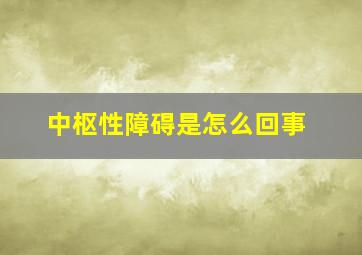 中枢性障碍是怎么回事